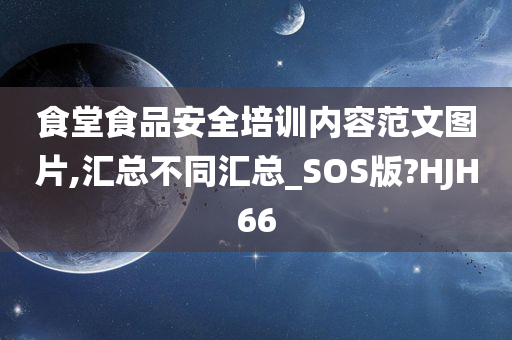 食堂食品安全培训内容范文图片,汇总不同汇总_SOS版?HJH66